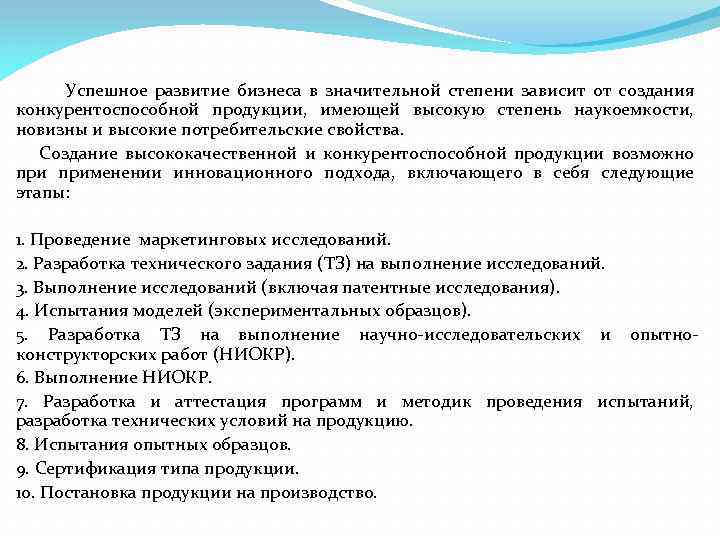 Успешное развитие бизнеса в значительной степени зависит от создания конкурентоспособной продукции, имеющей высокую степень наукоемкости, новизны и высокие потребительские свойства.

Создание высококачественной и конкурентоспособной продукции возможно при применении инновационного подхода, включающего в себя следующие этапы:

1. Проведение маркетинговых исследований.
2. Разработка технического задания (ТЗ) на выполнение исследований.
3. Выполнение исследований (включая патентные исследования).
4. Испытания моделей (экспериментальных образцов).
5. Разработка ТЗ на выполнение научно-исследовательских и опытно-конструкторских работ (НИОКР).
6. Выполнение НИОКР.
7. Разработка и аттестация программ и методик проведения испытаний, разработка технических условий на продукцию.
8. Испытания опытных образцов.
9. Сертификация типа продукции.
10. Постановка продукции на производство.